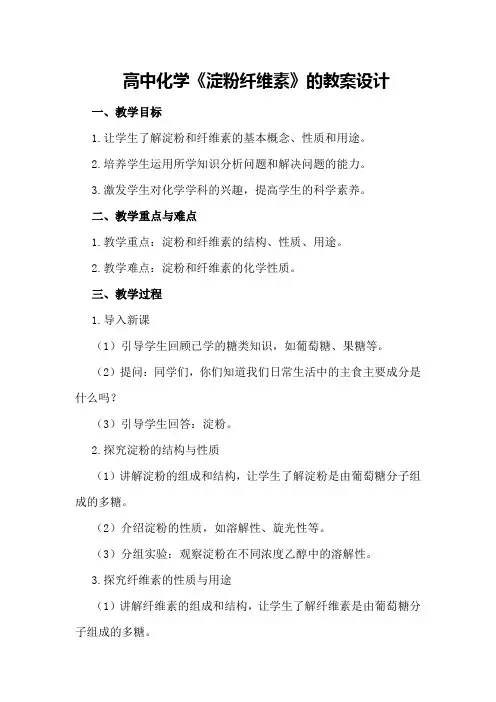 高中化学《淀粉纤维素》的教案设计

一、教学目标

1.让学生了解淀粉和纤维素的基本概念、性质和用途。

2.培养学生运用所学知识分析问题和解决问题的能力。

3.激发学生对化学学科的兴趣，提高学生的科学素养。

二、教学重点与难点

1.教学重点：淀粉和纤维素的结构、性质、用途。

2.教学难点：淀粉和纤维素的化学性质。

三、教学过程

1.导入新课

（1）引导学生回顾已学的糖类知识，如葡萄糖、果糖等。

（2）提问：同学们，你们知道我们日常生活中的主食主要成分是什么吗？

（3）引导学生回答：淀粉。

2.探究淀粉的结构与性质

（1）讲解淀粉的组成和结构，让学生了解淀粉是由葡萄糖分子组成的多糖。

（2）介绍淀粉的性质，如溶解性、旋光性等。

（3）分组实验：观察淀粉在不同浓度乙醇中的溶解性。

3.探究纤维素的性质与用途

（1）讲解纤维素的组成和结构，让学生了解纤维素是由葡萄糖分子组成的多糖。